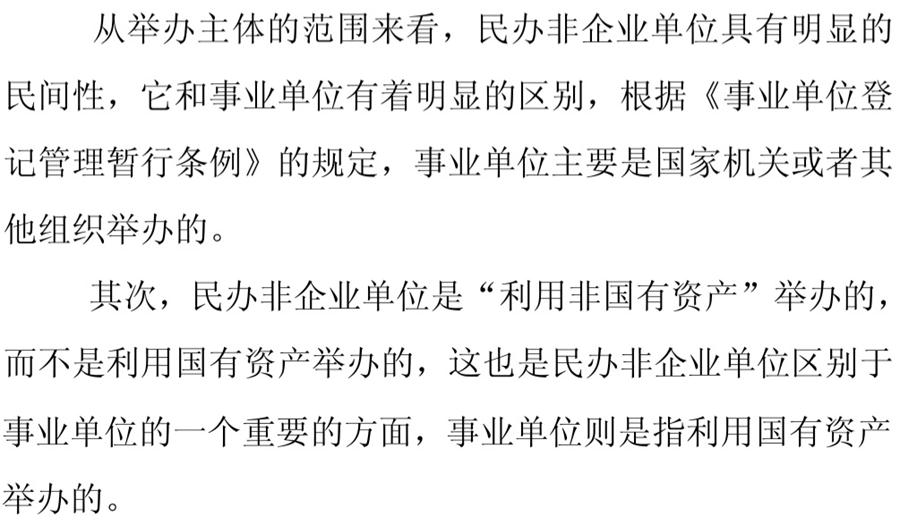 从举办主体的范围来看，民办非企业单位具有明显的民间性，它和事业单位有着明显的区别，根据《事业单位登记管理暂行条例》的规定，事业单位主要是国家机关或者其他组织举办的。

其次，民办非企业单位是“利用非国有资产”举办的，而不是利用国有资产举办的，这也是民办非企业单位区别于事业单位的一个重要的方面，事业单位则是指利用国有资产举办的。